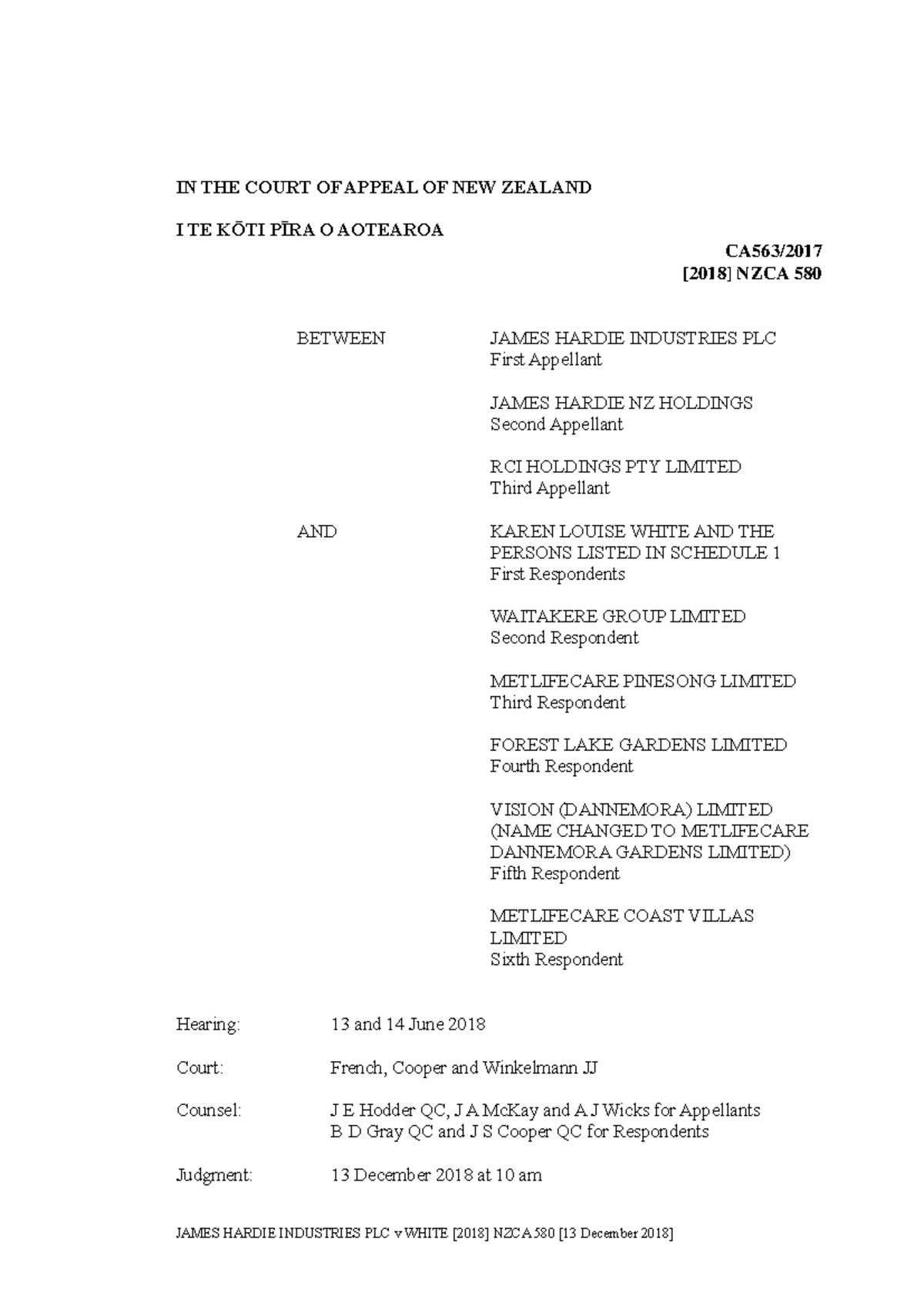 IN THE COURT OF APPEAL OF NEW ZEALAND

I TE KŌTI PĪRA O AOTEAROA

CA563/2017
[2018] NZCA 580

BETWEEN

JAMES HARDIE INDUSTRIES PLC
First Appellant

JAMES HARDIE NZ HOLDINGS
Second Appellant

RCI HOLDINGS PTY LIMITED
Third Appellant

AND

KAREN LOUISE WHITE AND THE PERSONS LISTED IN SCHEDULE 1
First Respondents

WAITAKERE GROUP LIMITED
Second Respondent

METLIFECARE PINESONG LIMITED
Third Respondent

FOREST LAKE GARDENS LIMITED
Fourth Respondent

VISION (DANNEMORA) LIMITED (NAME CHANGED TO METLIFECARE DANNEMORA GARDENS LIMITED)
Fifth Respondent

METLIFECARE COAST VILLAS LIMITED
Sixth Respondent

Hearing: 13 and 14 June 2018

Court: French, Cooper and Winkelmann JJ

Counsel: J E Hodder QC, J A McKay and A J Wicks for Appellants
B D Gray QC and J S Cooper QC for Respondents

Judgment: 13 December 2018 at 10 am

JAMES HARDIE INDUSTRIES PLC v WHITE [2018] NZCA 580 [13 December 2018]